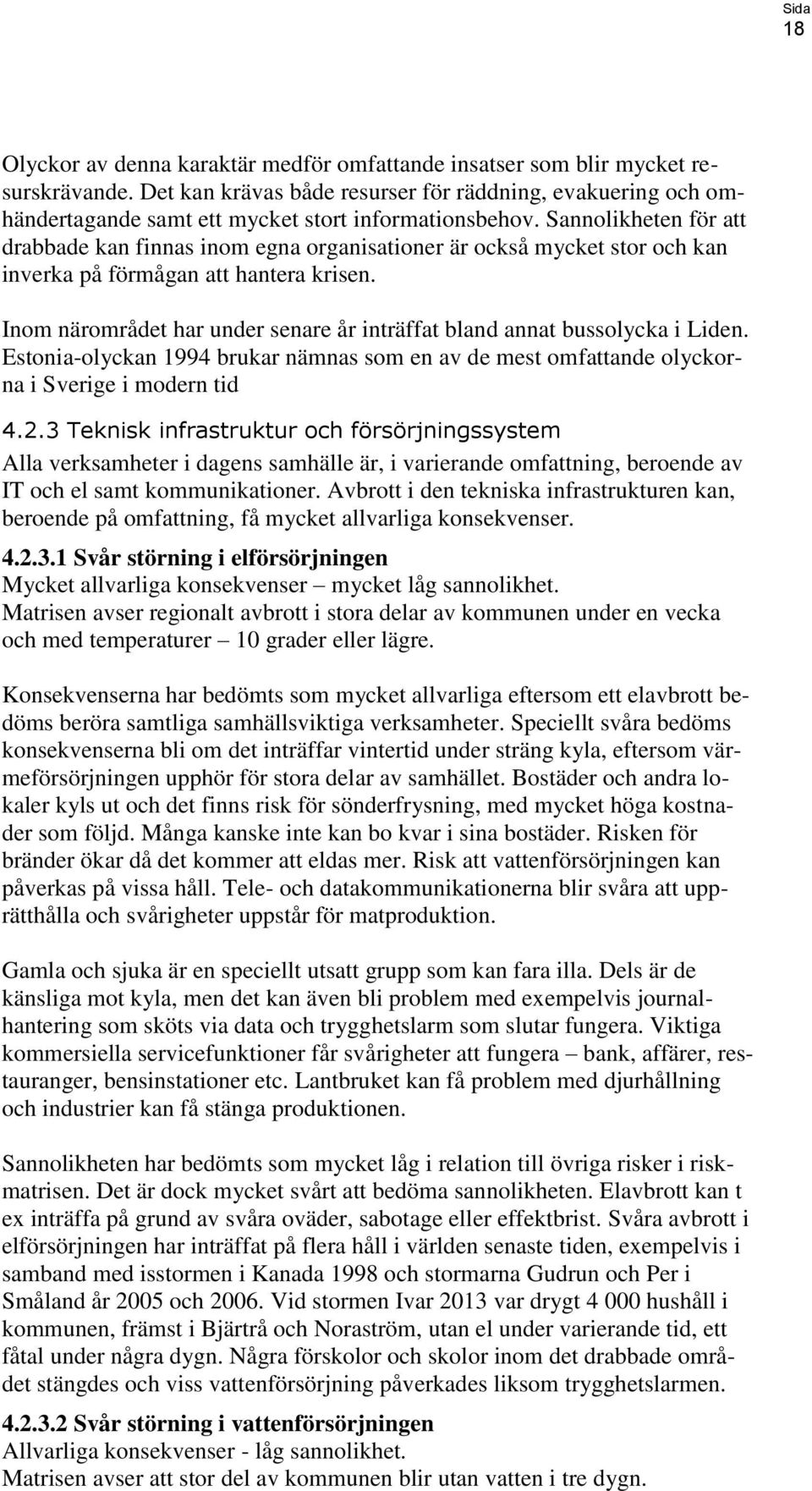 Sida
18

Olyckor av denna karaktär medför omfattande insatser som blir mycket resurskrävande. Det kan krävas både resurser för räddning, evakuering och omhändertagande samt ett mycket stort informationsbehov. Sannolikheten för att drabbade kan finnas inom egna organisationer är också mycket stor och kan inverka på förmågan att hantera krisen.

Inom närområdet har under senare år inträffat bland annat bussolycka i Liden. Estonia-olyckan 1994 brukar nämnas som en av de mest omfattande olyckorna i Sverige i modern tid

4.2.3 Teknisk infrastruktur och försörjningssystem
Alla verksamheter i dagens samhälle är, i varierande omfattning, beroende av IT och el samt kommunikationer. Avbrott i den tekniska infrastrukturen kan, beroende på omfattning, få mycket allvarliga konsekvenser.

4.2.3.1 Svår störning i elförsörjningen
Mycket allvarliga konsekvenser – mycket låg sannolikhet.
Matrisen avser regionalt avbrott i stora delar av kommunen under en vecka och med temperaturer – 10 grader eller lägre.

Konsekvenserna har bedömts som mycket allvarliga eftersom ett elavbrott bedöms beröra samtliga samhällsviktiga verksamheter. Speciellt svåra bedöms konsekvenserna bli om det inträffar vintertid under sträng kyla, eftersom värmeförsörjningen upphör för stora delar av samhället. Bostäder och andra lokaler kyls ut och det finns risk för sönderfrysning, med mycket höga kostnader som följd. Många kanske inte kan bo kvar i sina bostäder. Risken för bränder ökar då det kommer att eldas mer. Risk att vattenförsörjningen kan påverkas på vissa håll. Tele- och datakommunikationerna blir svåra att upprätthålla och svårigheter uppstår för matproduktion.

Gamla och sjuka är en speciellt utsatt grupp som kan fara illa. Dels är de känsliga mot kyla, men det kan även bli problem med exempelvis journalhantering som sköts via data och trygghetslarm som slutar fungera. Viktiga kommersiella servicefunktioner får svårigheter att fungera – bank, affärer, restauranger, bensinstationer etc. Lantbruket kan få problem med djurhållning och industrier kan få stänga produktionen.

Sannolikheten har bedömts som mycket låg i relation till övriga risker i riskmatrisen. Det är dock mycket svårt att bedöma sannolikheten. Elavbrott kan t ex inträffa på grund av svåra oväder, sabotage eller effektbrist. Svåra avbrott i elförsörjningen har inträffat på flera håll i världen senaste tiden, exempelvis i samband med isstormen i Kanada 1998 och stormarna Gudrun och Per i Småland år 2005 och 2006. Vid stormen Ivar 2013 var drygt 4 000 hushåll i kommunen, främst i Bjärtrå och Noraström, utan el under varierande tid, ett fåtal under några dygn. Några förskolor och skolor inom det drabbade området stängdes och viss vattenförsörjning påverkades liksom trygghetslarmen.

4.2.3.2 Svår störning i vattenförsörjningen
Allvarliga konsekvenser - låg sannolikhet.
Matrisen avser att stor del av kommunen blir utan vatten i tre dygn.